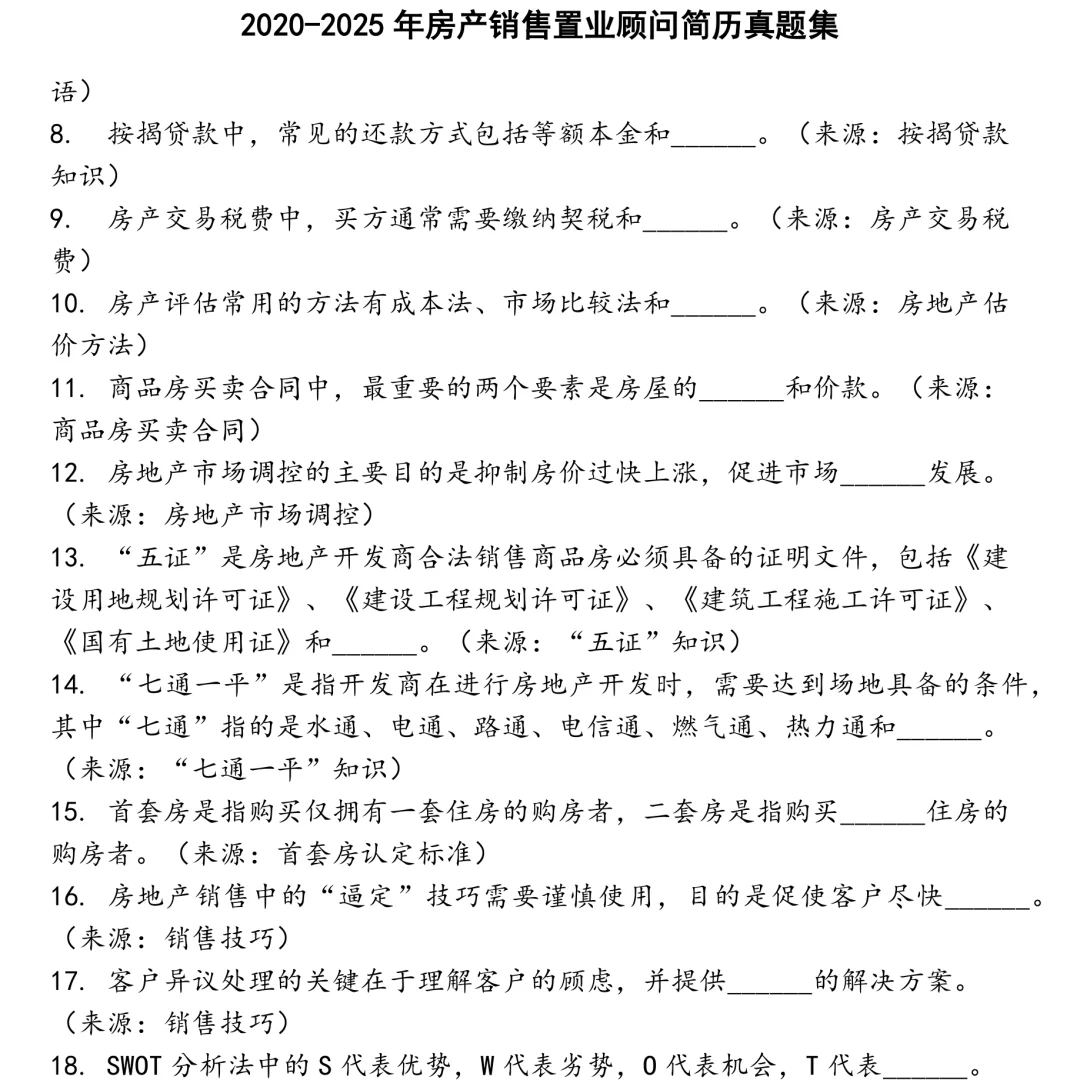 2020-2025 年房产销售置业顾问简历真题集

语）

8. 按揭贷款中，常见的还款方式包括等额本金和______。（来源：按揭贷款知识）

9. 房产交易税费中，买方通常需要缴纳契税和______。（来源：房产交易税费）

10. 房产评估常用的方法有成本法、市场比较法和______。（来源：房地产估价方法）

11. 商品房买卖合同中，最重要的两个要素是房屋的______和价款。（来源：商品房买卖合同）

12. 房地产市场调控的主要目的是抑制房价过快上涨，促进市场______发展。（来源：房地产市场调控）

13. “五证”是房地产开发商合法销售商品房必须具备的证明文件，包括《建设用地规划许可证》、《建设工程规划许可证》、《建筑工程施工许可证》、《国有土地使用证》和______。（来源：“五证”知识）

14. “七通一平”是指开发商在进行房地产开发时，需要达到场地具备的条件，其中“七通”指的是水通、电通、路通、电信通、燃气通、热力通和______。（来源：“七通一平”知识）

15. 首套房是指购买仅拥有一套住房的购房者，二套房是指购买______住房的购房者。（来源：首套房认定标准）

16. 房地产销售中的“逼定”技巧需要谨慎使用，目的是促使客户尽快______。（来源：销售技巧）

17. 客户异议处理的关键在于理解客户的顾虑，并提供______的解决方案。（来源：销售技巧）

18. SWOT 分析法中的 S 代表优势，W 代表劣势，O 代表机会，T 代表______。